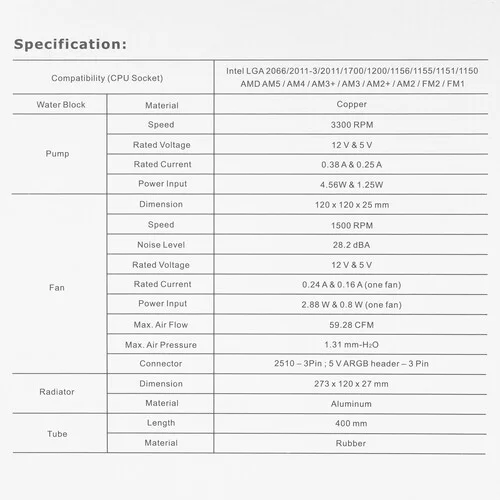 Specification:

| Compatibility (CPU Socket) | | Intel LGA 2066/2011-3/2011/1700/1200/1156/1155/1151/1150 AMD AM5 / AM4 / AM3+ / AM3 / AM2+ / AM2 / FM2 / FM1 |
|---|---|---|
| Water Block | Material | Copper |
| Pump | Speed | 3300 RPM |
| | Rated Voltage | 12 V & 5 V |
| | Rated Current | 0.38 A & 0.25 A |
| | Power Input | 4.56W & 1.25W |
| Fan | Dimension | 120 x 120 x 25 mm |
| | Speed | 1500 RPM |
| | Noise Level | 28.2 dBA |
| | Rated Voltage | 12 V & 5 V |
| | Rated Current | 0.24 A & 0.16 A (one fan) |
| | Power Input | 2.88 W & 0.8 W (one fan) |
| | Max. Air Flow | 59.28 CFM |
| | Max. Air Pressure | 1.31 mm-$H_2O$ |
| | Connector | 2510 – 3Pin ; 5 V ARGB header – 3 Pin |
| Radiator | Dimension | 273 x 120 x 27 mm |
| | Material | Aluminum |
| Tube | Length | 400 mm |
| | Material | Rubber |